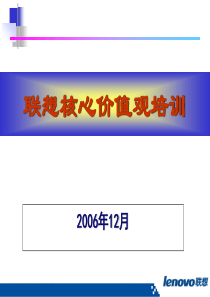 联想核心价值观培训

2006年12月

lenovo联想